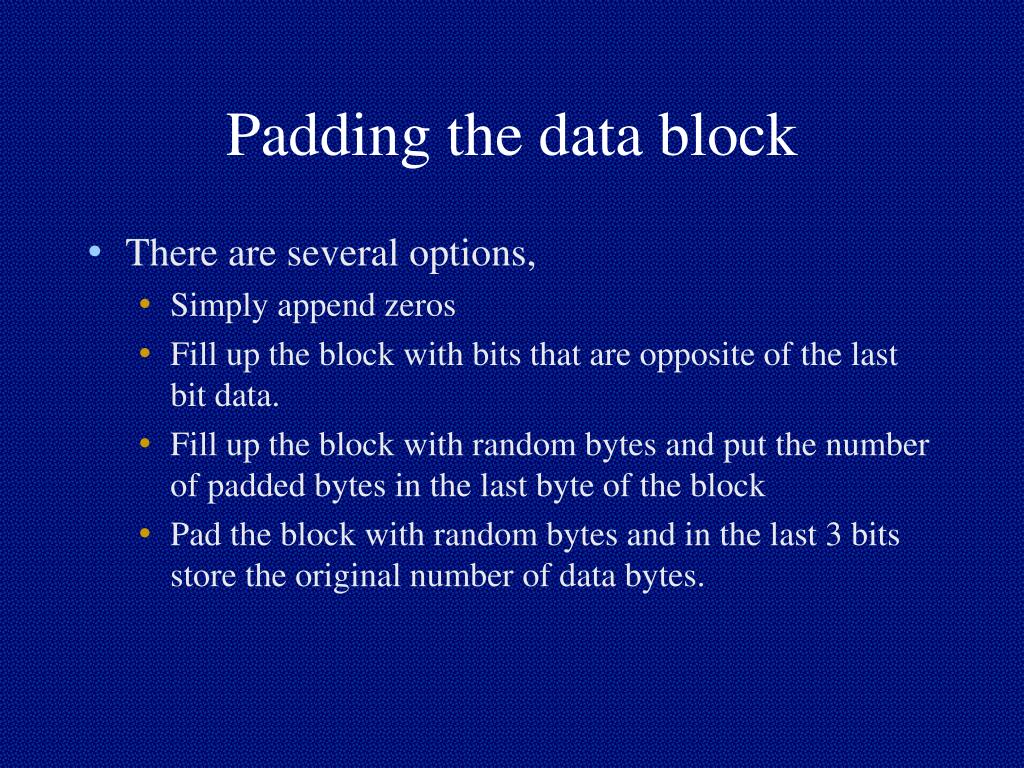 Padding the data block

• There are several options,
• Simply append zeros
• Fill up the block with bits that are opposite of the last bit data.
• Fill up the block with random bytes and put the number of padded bytes in the last byte of the block
• Pad the block with random bytes and in the last 3 bits store the original number of data bytes.